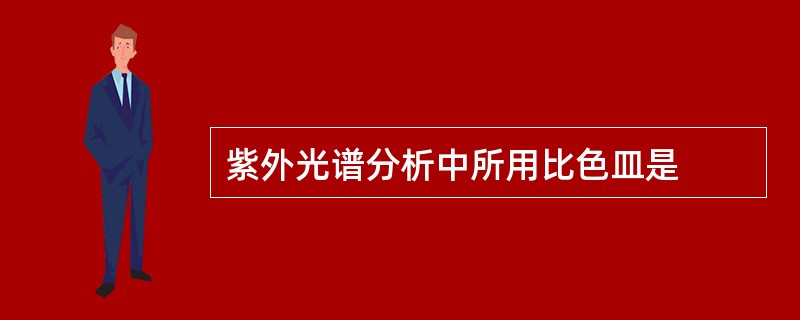 紫外光谱分析中所用比色皿是